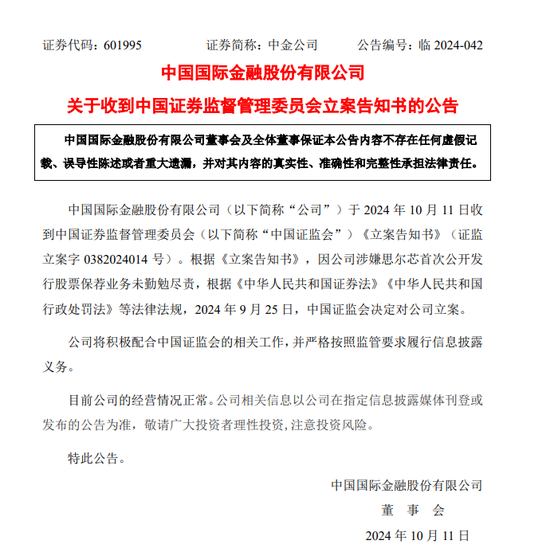 证券代码：601995　　　　证券简称：中金公司　　　　公告编号：临 2024-042

中国国际金融股份有限公司

关于收到中国证券监督管理委员会立案告知书的公告

中国国际金融股份有限公司董事会及全体董事保证本公告内容不存在任何虚假记载、误导性陈述或者重大遗漏，并对其内容的真实性、准确性和完整性承担法律责任。

中国国际金融股份有限公司（以下简称“公司”）于 2024 年 10 月 11 日收到中国证券监督管理委员会（以下简称“中国证监会”）《立案告知书》（证监立案字 0382024014 号）。根据《立案告知书》，因公司涉嫌思尔芯首次公开发行股票保荐业务未勤勉尽责，根据《中华人民共和国证券法》《中华人民共和国行政处罚法》等法律法规，2024 年 9 月 25 日，中国证监会决定对公司立案。

公司将积极配合中国证监会的相关工作，并严格按照监管要求履行信息披露义务。

目前公司的经营情况正常。公司相关信息以公司在指定信息披露媒体刊登或发布的公告为准，敬请广大投资者理性投资，注意投资风险。

特此公告。

中国国际金融股份有限公司

董　事　会

2024 年 10 月 11 日